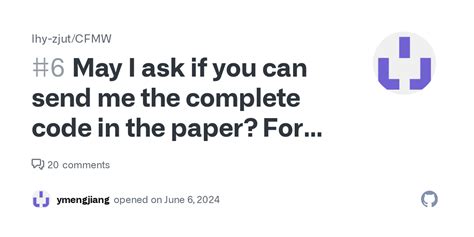 lhy-zjut/CFMW

#6 May I ask if you can send me the complete code in the paper? For...

20 comments

ymengjiang opened on June 6, 2024